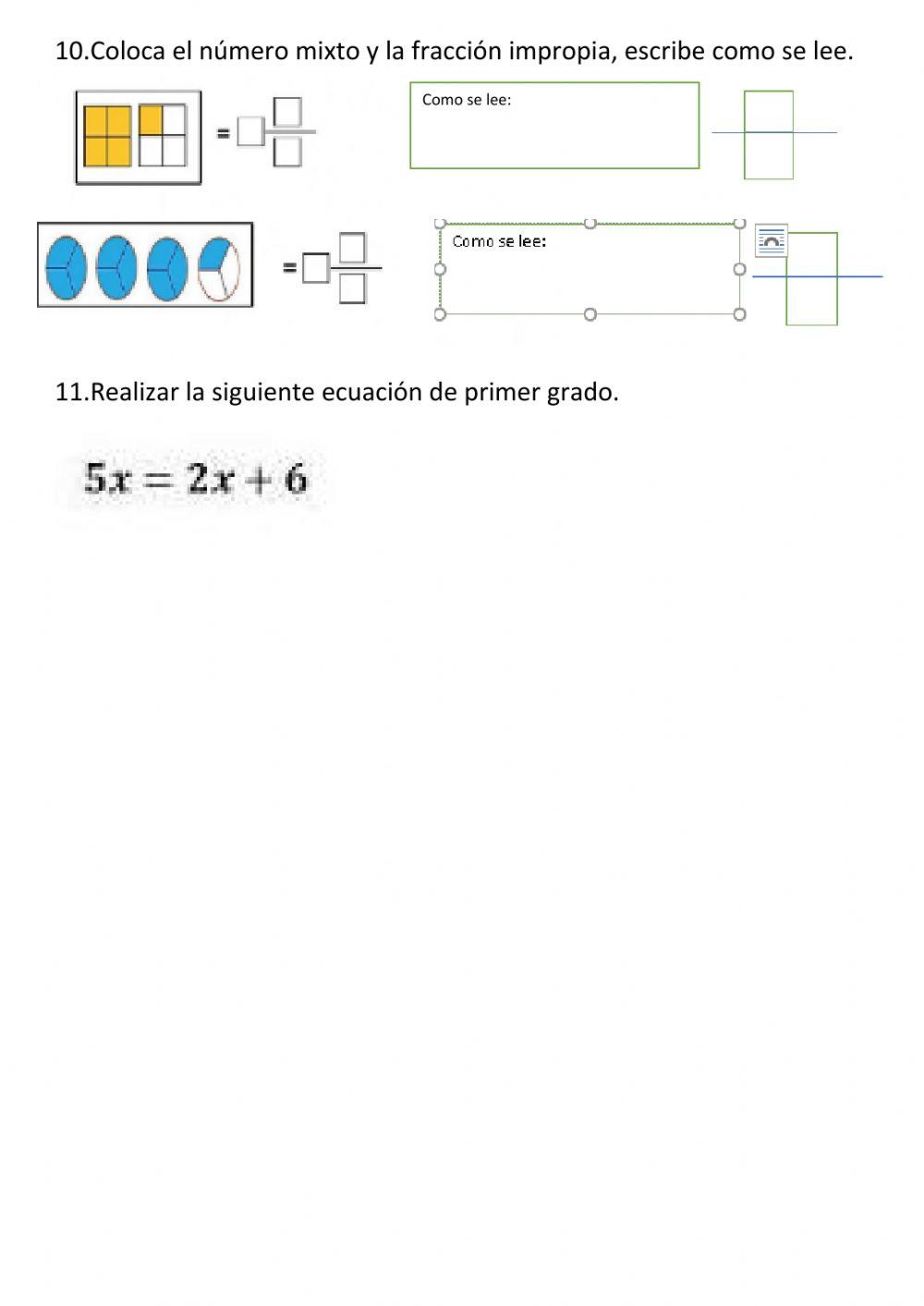 10.Coloca el número mixto y la fracción impropia, escribe como se lee.

=

Como se lee:

=

Como se lee:

11.Realizar la siguiente ecuación de primer grado.

$5x = 2x + 6$